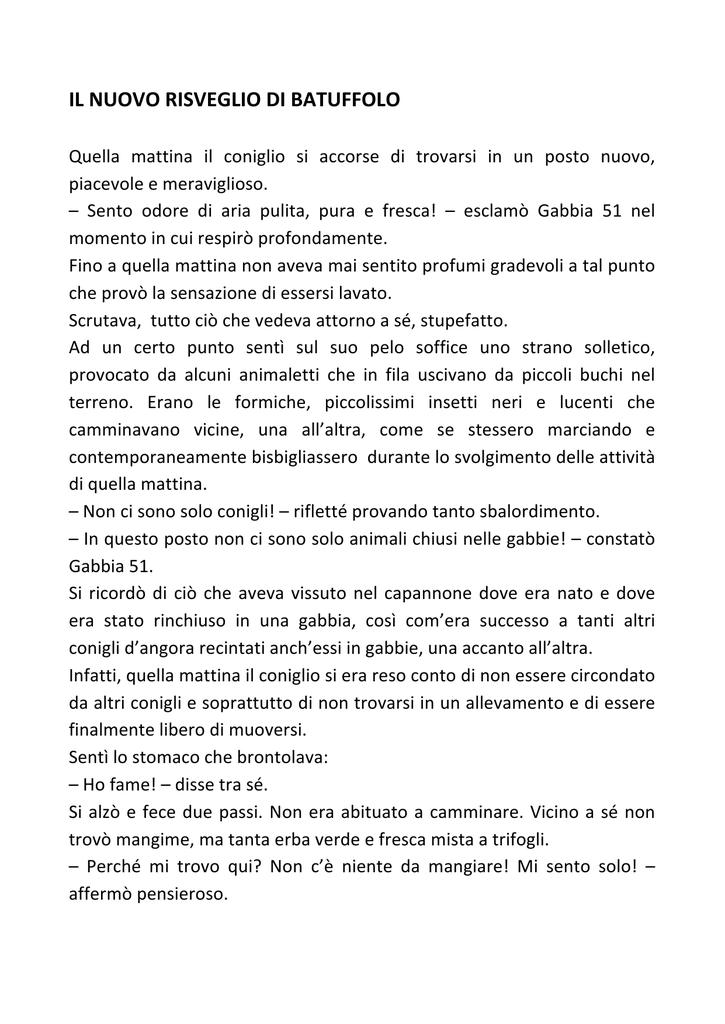 IL NUOVO RISVEGLIO DI BATUFFOLO

Quella mattina il coniglio si accorse di trovarsi in un posto nuovo, piacevole e meraviglioso.
– Sento odore di aria pulita, pura e fresca! – esclamò Gabbia 51 nel momento in cui respirò profondamente.
Fino a quella mattina non aveva mai sentito profumi gradevoli a tal punto che provò la sensazione di essersi lavato.
Scrutava, tutto ciò che vedeva attorno a sé, stupefatto.
Ad un certo punto sentì sul suo pelo soffice uno strano solletico, provocato da alcuni animaletti che in fila uscivano da piccoli buchi nel terreno. Erano le formiche, piccolissimi insetti neri e lucenti che camminavano vicine, una all'altra, come se stessero marciando e contemporaneamente bisbigliassero durante lo svolgimento delle attività di quella mattina.
– Non ci sono solo conigli! – rifletté provando tanto sbalordimento.
– In questo posto non ci sono solo animali chiusi nelle gabbie! – constatò Gabbia 51.
Si ricordò di ciò che aveva vissuto nel capannone dove era nato e dove era stato rinchiuso in una gabbia, così com'era successo a tanti altri conigli d'angora recintati anch'essi in gabbie, una accanto all'altra.
Infatti, quella mattina il coniglio si era reso conto di non essere circondato da altri conigli e soprattutto di non trovarsi in un allevamento e di essere finalmente libero di muoversi.
Sentì lo stomaco che brontolava:
– Ho fame! – disse tra sé.
Si alzò e fece due passi. Non era abituato a camminare. Vicino a sé non trovò mangime, ma tanta erba verde e fresca mista a trifogli.
– Perché mi trovo qui? Non c'è niente da mangiare! Mi sento solo! – affermò pensieroso.